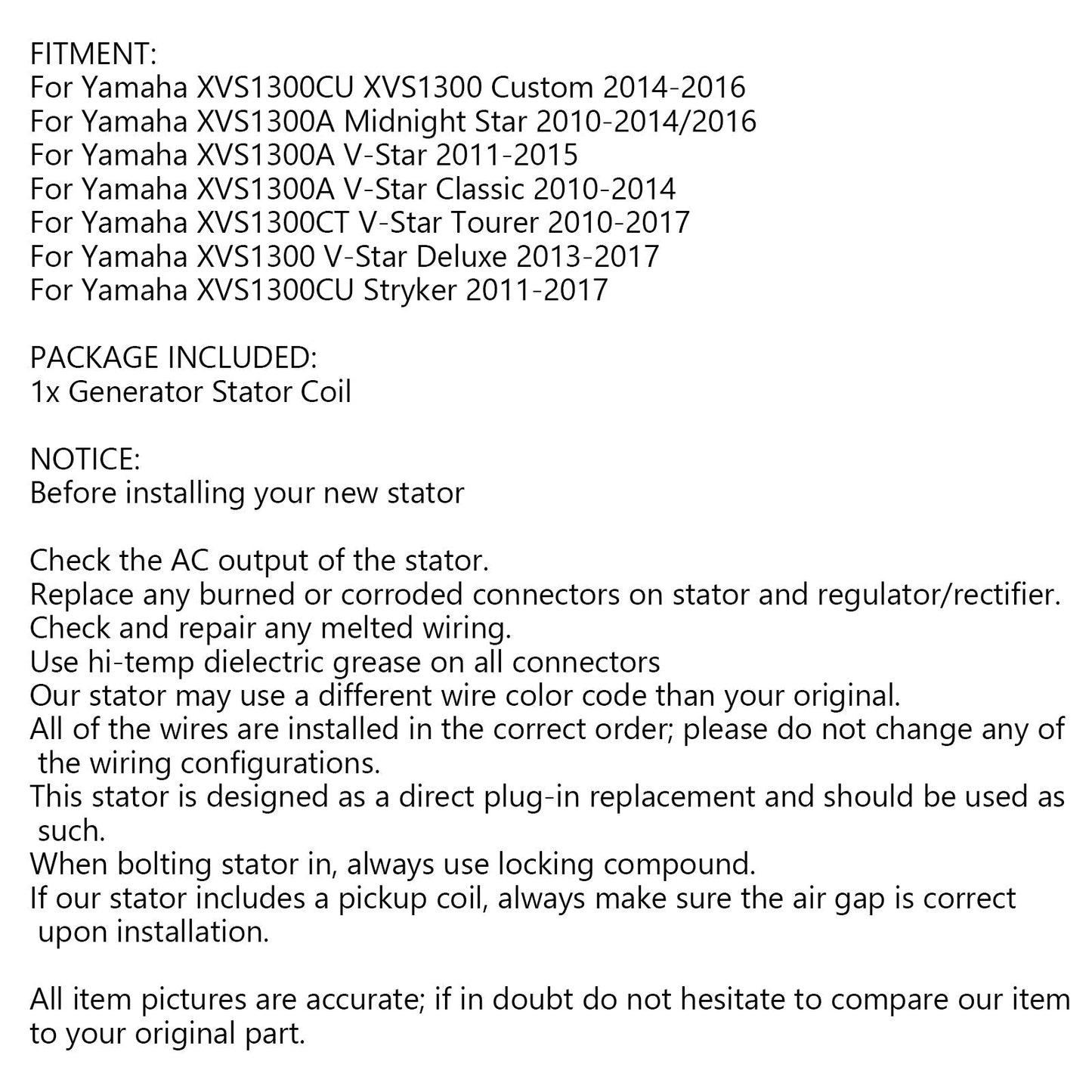 FITMENT:
For Yamaha XVS1300CU XVS1300 Custom 2014-2016
For Yamaha XVS1300A Midnight Star 2010-2014/2016
For Yamaha XVS1300A V-Star 2011-2015
For Yamaha XVS1300A V-Star Classic 2010-2014
For Yamaha XVS1300CT V-Star Tourer 2010-2017
For Yamaha XVS1300 V-Star Deluxe 2013-2017
For Yamaha XVS1300CU Stryker 2011-2017

PACKAGE INCLUDED:
1x Generator Stator Coil

NOTICE:
Before installing your new stator

Check the AC output of the stator.
Replace any burned or corroded connectors on stator and regulator/rectifier.
Check and repair any melted wiring.
Use hi-temp dielectric grease on all connectors
Our stator may use a different wire color code than your original.
All of the wires are installed in the correct order; please do not change any of the wiring configurations.
This stator is designed as a direct plug-in replacement and should be used as such.
When bolting stator in, always use locking compound.
If our stator includes a pickup coil, always make sure the air gap is correct upon installation.

All item pictures are accurate; if in doubt do not hesitate to compare our item to your original part.